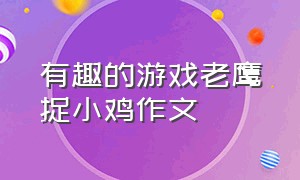 有趣的游戏老鹰捉小鸡作文